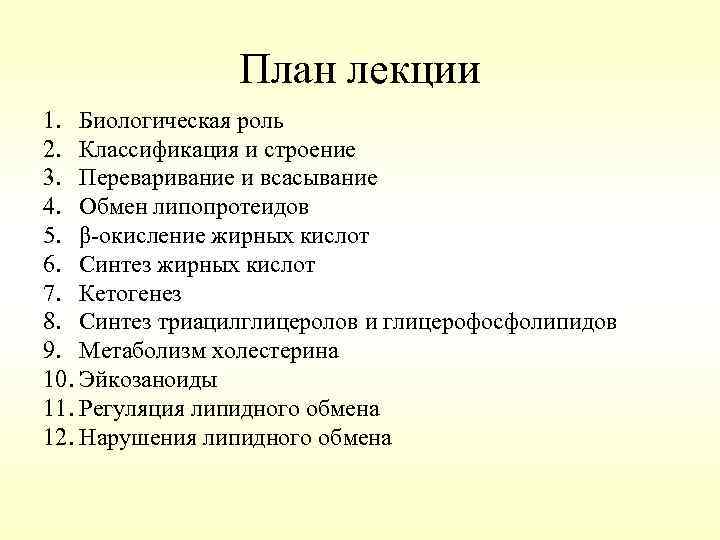 План лекции

1. Биологическая роль
2. Классификация и строение
3. Переваривание и всасывание
4. Обмен липопротеидов
5. β-окисление жирных кислот
6. Синтез жирных кислот
7. Кетогенез
8. Синтез триацилглицеролов и глицерофосфолипидов
9. Метаболизм холестерина
10. Эйкозаноиды
11. Регуляция липидного обмена
12. Нарушения липидного обмена